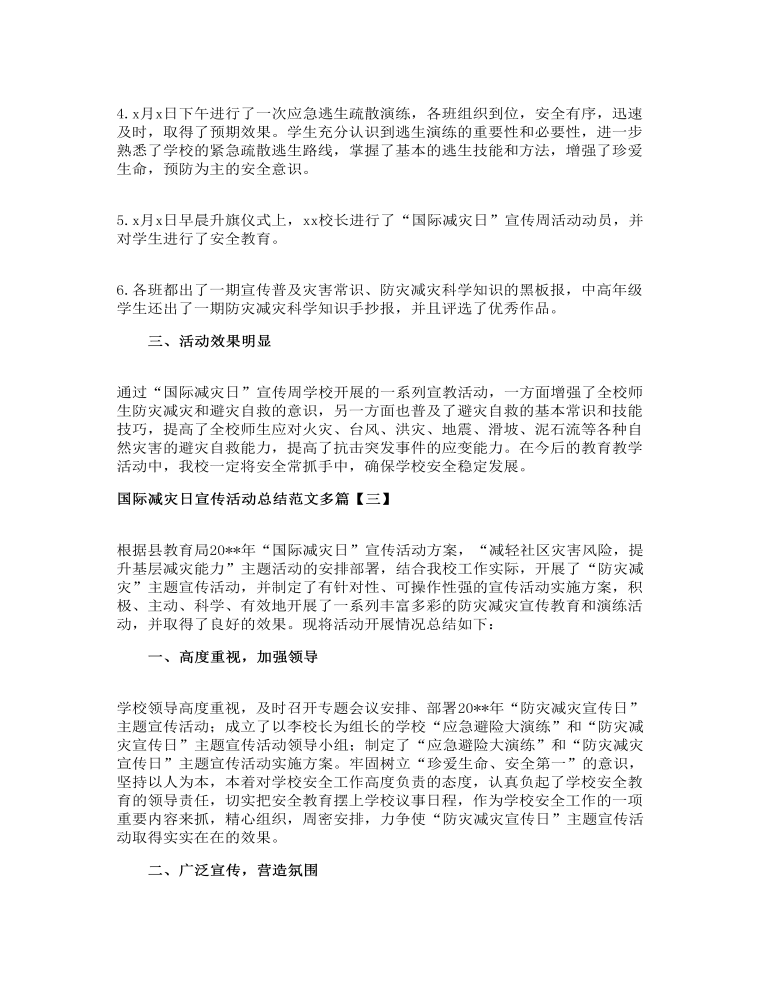 4. x月x日下午进行了一次应急逃生疏散演练，各班组织到位，安全有序，迅速及时，取得了预期效果。学生充分认识到逃生演练的重要性和必要性，进一步熟悉了学校的紧急疏散逃生路线，掌握了基本的逃生技能和方法，增强了珍爱生命，预防为主的安全意识。

5. x月x日早晨升旗仪式上，xx校长进行了“国际减灾日”宣传周活动动员，并对学生进行了安全教育。

6. 各班都出了一期宣传普及灾害常识、防灾减灾科学知识的黑板报，中高年级学生还出了一期防灾减灾科学知识手抄报，并且评选了优秀作品。

三、活动效果明显

通过“国际减灾日”宣传周学校开展的一系列宣教活动，一方面增强了全校师生防灾减灾和避灾自救的意识，另一方面也普及了避灾自救的基本常识和技能技巧，提高了全校师生应对火灾、台风、洪灾、地震、滑坡、泥石流等各种自然灾害的避灾自救能力，提高了抗击突发事件的应变能力。在今后的教育教学活动中，我校一定将安全常抓手中，确保学校安全稳定发展。

国际减灾日宣传活动总结范文多篇【三】

根据县教育局20**年“国际减灾日”宣传活动方案，“减轻社区灾害风险，提升基层减灾能力”主题活动的安排部署，结合我校工作实际，开展了“防灾减灾”主题宣传活动，并制定了有针对性、可操作性强的宣传活动实施方案，积极、主动、科学、有效地开展了一系列丰富多彩的防灾减灾宣传教育和演练活动，并取得了良好的效果。现将活动开展情况总结如下：

一、高度重视，加强领导

学校领导高度重视，及时召开专题会议安排、部署20**年“防灾减灾宣传日”主题宣传活动；成立了以李校长为组长的学校“应急避险大演练”和“防灾减灾宣传日”主题宣传活动领导小组；制定了“应急避险大演练”和“防灾减灾宣传日”主题宣传活动实施方案。牢固树立“珍爱生命、安全第一”的意识，坚持以人为本，本着对学校安全工作高度负责的态度，认真负起了学校安全教育的领导责任，切实把安全教育摆上学校议事日程，作为学校安全工作的一项重要内容来抓，精心组织，周密安排，力争使“防灾减灾宣传日”主题宣传活动取得实实在在的效果。

二、广泛宣传，营造氛围